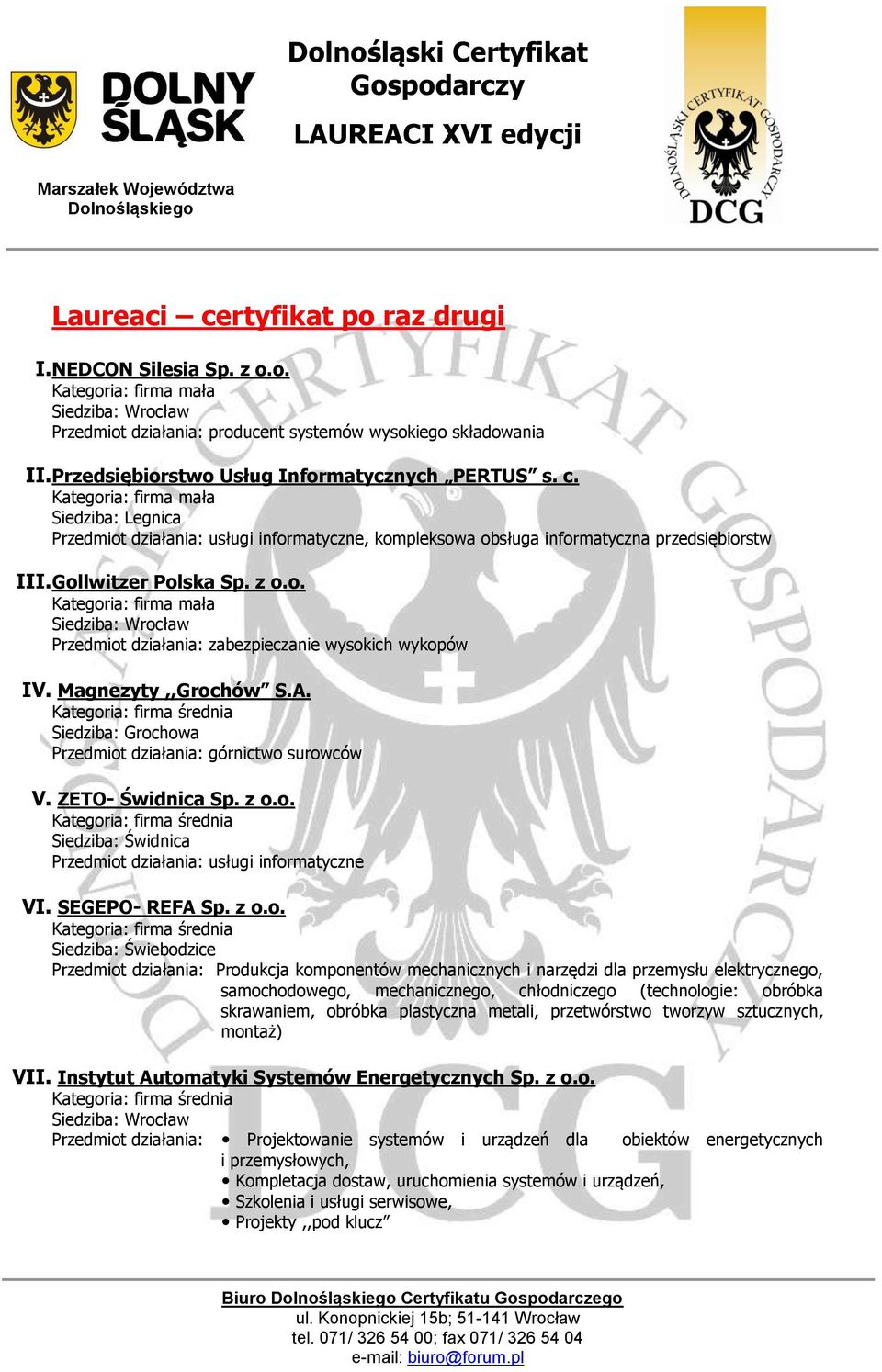 DOLNY ŚLĄSK

Marszałek Województwa Dolnośląskiego

Dolnośląski Certyfikat Gospodarczy

LAUREACI XVI edycji

DOLNOŚLĄSKI CERTYFIKAT GOSPODARCZY
DCG

Laureaci – certyfikat po raz drugi

I. NEDCON Silesia Sp. z o.o.
Kategoria: firma mała
Siedziba: Wrocław
Przedmiot działania: producent systemów wysokiego składowania

II. Przedsiębiorstwo Usług Informatycznych „PERTUS” s. c.
Kategoria: firma mała
Siedziba: Legnica
Przedmiot działania: usługi informatyczne, kompleksowa obsługa informatyczna przedsiębiorstw

III. Gollwitzer Polska Sp. z o.o.
Kategoria: firma mała
Siedziba: Wrocław
Przedmiot działania: zabezpieczanie wysokich wykopów

IV. Magnezyty ,,Grochów” S.A.
Kategoria: firma średnia
Siedziba: Grochowa
Przedmiot działania: górnictwo surowców

V. ZETO- Świdnica Sp. z o.o.
Kategoria: firma średnia
Siedziba: Świdnica
Przedmiot działania: usługi informatyczne

VI. SEGEPO- REFA Sp. z o.o.
Kategoria: firma średnia
Siedziba: Świebodzice
Przedmiot działania: Produkcja komponentów mechanicznych i narzędzi dla przemysłu elektrycznego, samochodowego, mechanicznego, chłodniczego (technologie: obróbka skrawaniem, obróbka plastyczna metali, przetwórstwo tworzyw sztucznych, montaż)

VII. Instytut Automatyki Systemów Energetycznych Sp. z o.o.
Kategoria: firma średnia
Siedziba: Wrocław
Przedmiot działania:
• Projektowanie systemów i urządzeń dla obiektów energetycznych i przemysłowych,
• Kompletacja dostaw, uruchomienia systemów i urządzeń,
• Szkolenia i usługi serwisowe,
• Projekty ,,pod klucz”

Biuro Dolnośląskiego Certyfikatu Gospodarczego
ul. Konopnickiej 15b; 51-141 Wrocław
tel. 071/ 326 54 00; fax 071/ 326 54 04
e-mail: biuro@forum.pl